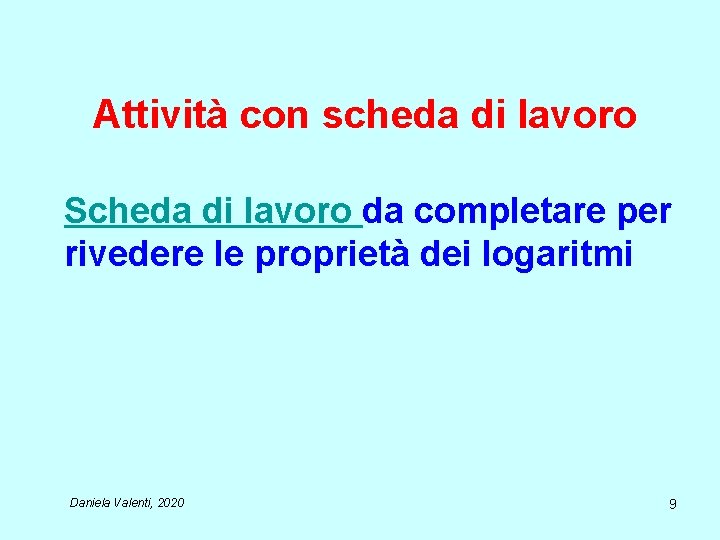 Attività con scheda di lavoro

Scheda di lavoro da completare per rivedere le proprietà dei logaritmi

Daniela Valenti, 2020

9